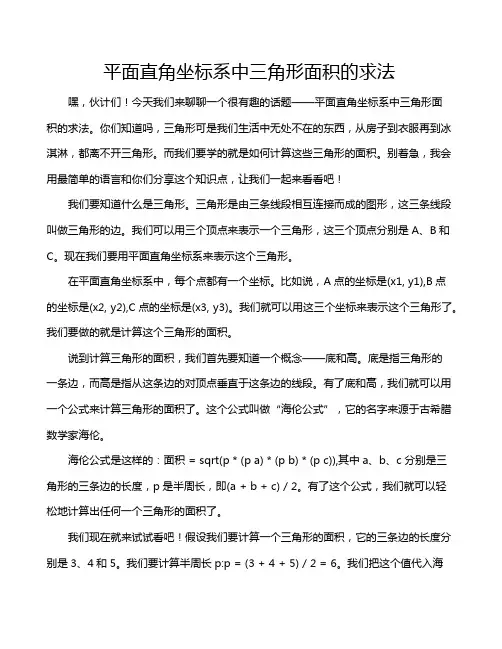 平面直角坐标系中三角形面积的求法

嘿，伙计们！今天我们来聊聊一个很有趣的话题——平面直角坐标系中三角形面积的求法。你们知道吗，三角形可是我们生活中无处不在的东西，从房子到衣服再到冰淇淋，都离不开三角形。而我们要学的就是如何计算这些三角形的面积。别着急，我会用最简单的语言和你们分享这个知识点，让我们一起来看看吧！

我们要知道什么是三角形。三角形是由三条线段相互连接而成的图形，这三条线段叫做三角形的边。我们可以用三个顶点来表示一个三角形，这三个顶点分别是 A、B 和 C。现在我们要用平面直角坐标系来表示这个三角形。

在平面直角坐标系中，每个点都有一个坐标。比如说，A 点的坐标是(x1, y1),B 点的坐标是(x2, y2),C 点的坐标是(x3, y3)。我们就可以用这三个坐标来表示这个三角形了。我们要做的就是计算这个三角形的面积。

说到计算三角形的面积，我们首先要知道一个概念——底和高。底是指三角形的一条边，而高是指从这条边的对顶点垂直于这条边的线段。有了底和高，我们就可以用一个公式来计算三角形的面积了。这个公式叫做“海伦公式”，它的名字来源于古希腊数学家海伦。

海伦公式是这样的：面积 = sqrt(p * (p a) * (p b) * (p c)),其中 a、b、c 分别是三角形的三条边的长度，p 是半周长，即(a + b + c) / 2。有了这个公式，我们就可以轻松地计算出任何一个三角形的面积了。

我们现在就来试试看吧！假设我们要计算一个三角形的面积，它的三条边的长度分别是 3、4 和 5。我们要计算半周长 p:p = (3 + 4 + 5) / 2 = 6。我们把这个值代入海